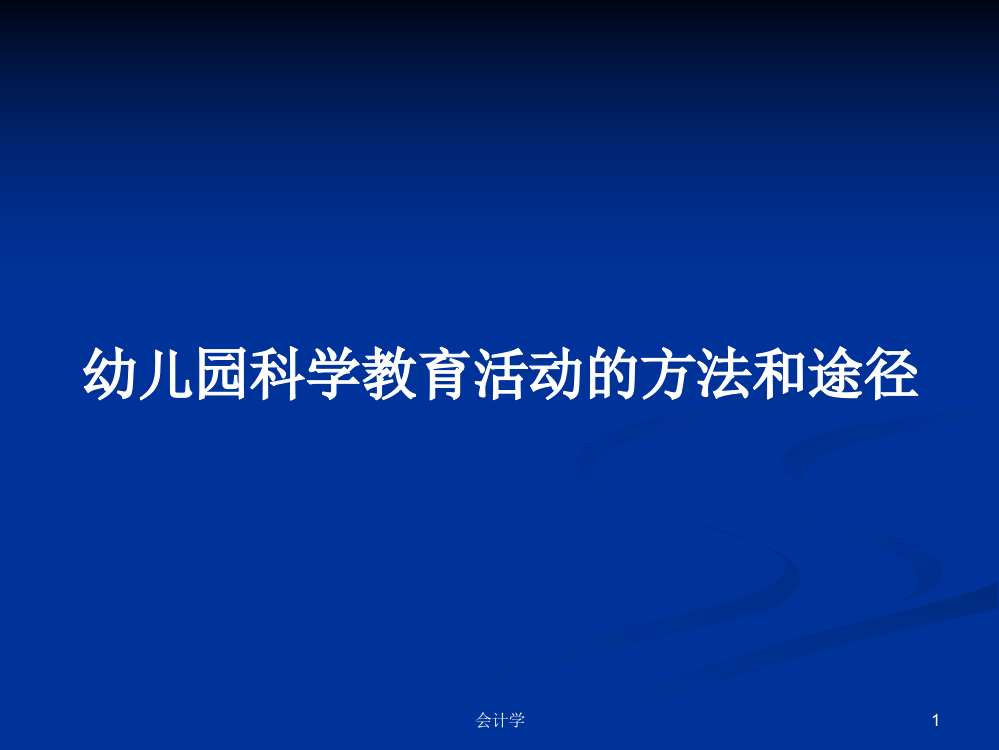 幼儿园科学教育活动的方法和途径

会计学

1